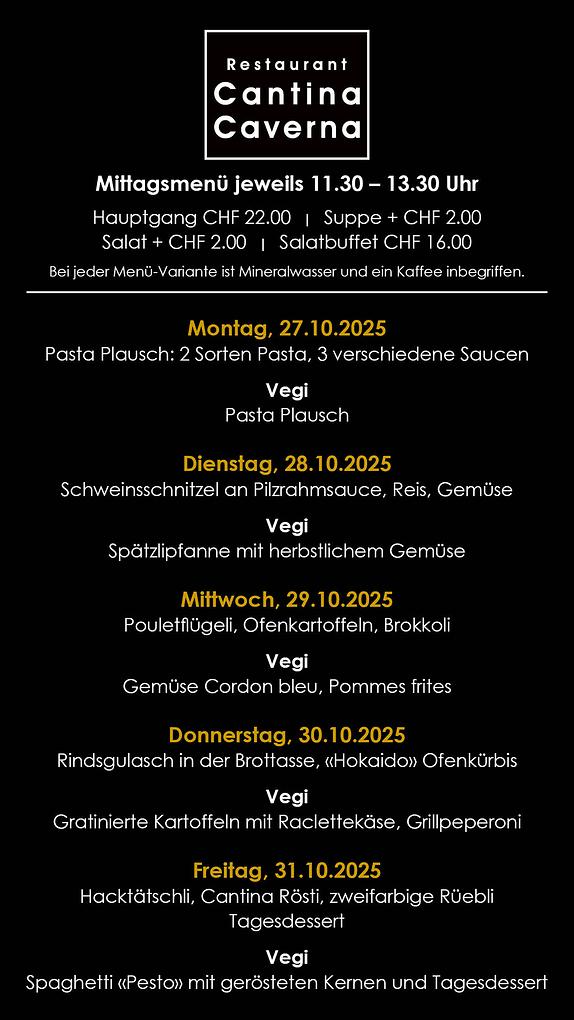 Restaurant
Cantina
Caverna

Mittagsmenü jeweils 11.30 – 13.30 Uhr

Hauptgang CHF 22.00 | Suppe + CHF 2.00
Salat + CHF 2.00 | Salatbuffet CHF 16.00

Bei jeder Menü-Variante ist Mineralwasser und ein Kaffee inbegriffen.

Montag, 27.10.2025
Pasta Plausch: 2 Sorten Pasta, 3 verschiedene Saucen

Vegi
Pasta Plausch

Dienstag, 28.10.2025
Schweinsschnitzel an Pilzrahmsauce, Reis, Gemüse

Vegi
Spätzlipfanne mit herbstlichem Gemüse

Mittwoch, 29.10.2025
Pouletflügeli, Ofenkartoffeln, Brokkoli

Vegi
Gemüse Cordon bleu, Pommes frites

Donnerstag, 30.10.2025
Rindsgulasch in der Brottasse, «Hokaido» Ofenkürbis

Vegi
Gratinierte Kartoffeln mit Raclettekäse, Grillpeperoni

Freitag, 31.10.2025
Hacktätschli, Cantina Rösti, zweifarbige Rüebli
Tagesdessert

Vegi
Spaghetti «Pesto» mit gerösteten Kernen und Tagesdessert